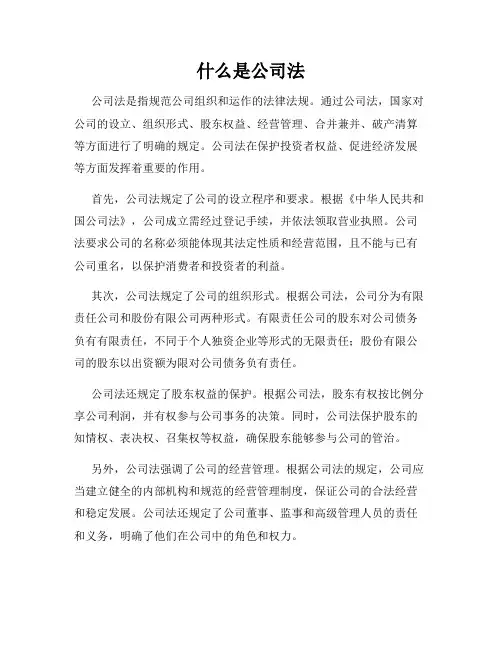 什么是公司法

公司法是指规范公司组织和运作的法律法规。通过公司法，国家对公司的设立、组织形式、股东权益、经营管理、合并兼并、破产清算等方面进行了明确的规定。公司法在保护投资者权益、促进经济发展等方面发挥着重要的作用。

首先，公司法规定了公司的设立程序和要求。根据《中华人民共和国公司法》，公司成立需经过登记手续，并依法领取营业执照。公司法要求公司的名称必须能体现其法定性质和经营范围，且不能与已有公司重名，以保护消费者和投资者的利益。

其次，公司法规定了公司的组织形式。根据公司法，公司分为有限责任公司和股份有限公司两种形式。有限责任公司的股东对公司债务负有有限责任，不同于个人独资企业等形式的无限责任；股份有限公司的股东以出资额为限对公司债务负有责任。

公司法还规定了股东权益的保护。根据公司法，股东有权按比例分享公司利润，并有权参与公司事务的决策。同时，公司法保护股东的知情权、表决权、召集权等权益，确保股东能够参与公司的管治。

另外，公司法强调了公司的经营管理。根据公司法的规定，公司应当建立健全的内部机构和规范的经营管理制度，保证公司的合法经营和稳定发展。公司法还规定了公司董事、监事和高级管理人员的责任和义务，明确了他们在公司中的角色和权力。